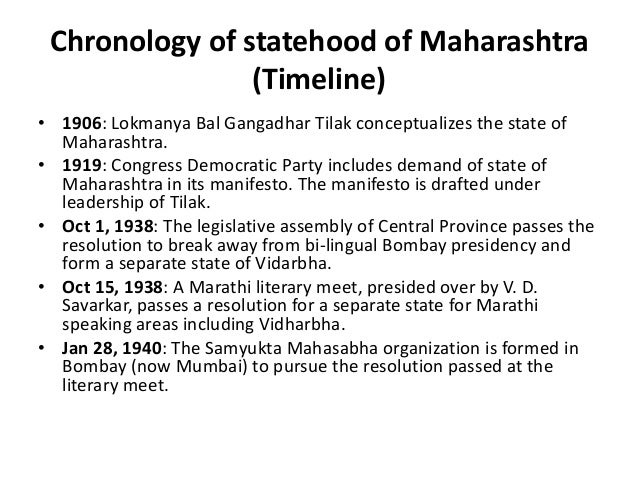 Chronology of statehood of Maharashtra (Timeline)

• 1906: Lokmanya Bal Gangadhar Tilak conceptualizes the state of Maharashtra.
• 1919: Congress Democratic Party includes demand of state of Maharashtra in its manifesto. The manifesto is drafted under leadership of Tilak.
• Oct 1, 1938: The legislative assembly of Central Province passes the resolution to break away from bi-lingual Bombay presidency and form a separate state of Vidarbha.
• Oct 15, 1938: A Marathi literary meet, presided over by V. D. Savarkar, passes a resolution for a separate state for Marathi speaking areas including Vidharbha.
• Jan 28, 1940: The Samyukta Mahasabha organization is formed in Bombay (now Mumbai) to pursue the resolution passed at the literary meet.